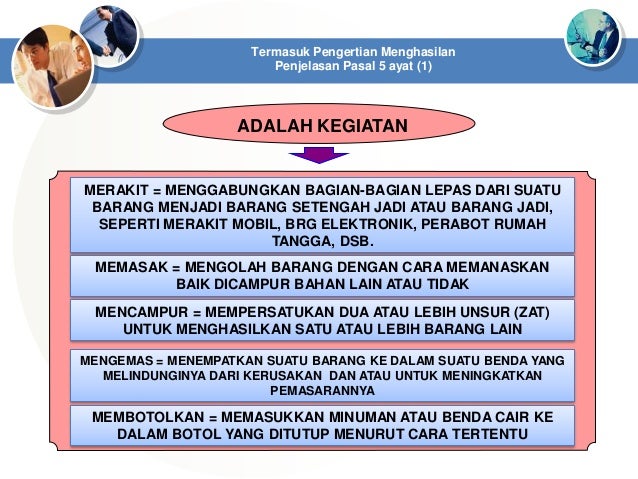 Termasuk Pengertian Menghasilan
Penjelasan Pasal 5 ayat (1)

ADALAH KEGIATAN

MERAKIT = MENGGABUNGKAN BAGIAN-BAGIAN LEPAS DARI SUATU BARANG MENJADI BARANG SETENGAH JADI ATAU BARANG JADI, SEPERTI MERAKIT MOBIL, BRG ELEKTRONIK, PERABOT RUMAH TANGGA, DSB.

MEMASAK = MENGOLAH BARANG DENGAN CARA MEMANASKAN BAIK DICAMPUR BAHAN LAIN ATAU TIDAK

MENCAMPUR = MEMPERSATUKAN DUA ATAU LEBIH UNSUR (ZAT) UNTUK MENGHASILKAN SATU ATAU LEBIH BARANG LAIN

MENGEMAS = MENEMPATKAN SUATU BARANG KE DALAM SUATU BENDA YANG MELINDUNGINYA DARI KERUSAKAN DAN ATAU UNTUK MENINGKATKAN PEMASARANNYA

MEMBOTOLKAN = MEMASUKKAN MINUMAN ATAU BENDA CAIR KE DALAM BOTOL YANG DITUTUP MENURUT CARA TERTENTU